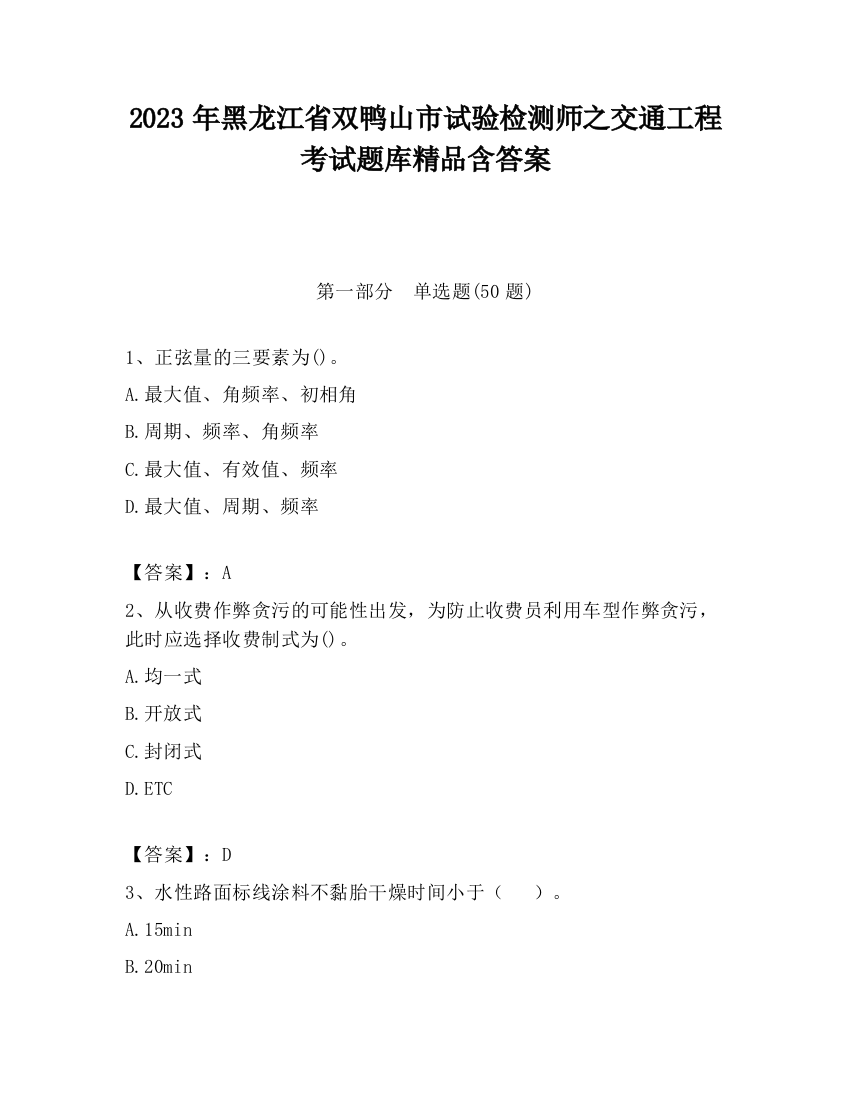 2023 年黑龙江省双鸭山市试验检测师之交通工程考试题库精品含答案

第一部分　单选题(50 题)

1、正弦量的三要素为()。

A.最大值、角频率、初相角

B.周期、频率、角频率

C.最大值、有效值、频率

D.最大值、周期、频率

【答案】：A

2、从收费作弊贪污的可能性出发，为防止收费员利用车型作弊贪污，此时应选择收费制式为()。

A.均一式

B.开放式

C.封闭式

D.ETC

【答案】：D

3、水性路面标线涂料不黏胎干燥时间小于（　）。

A.15min

B.20min